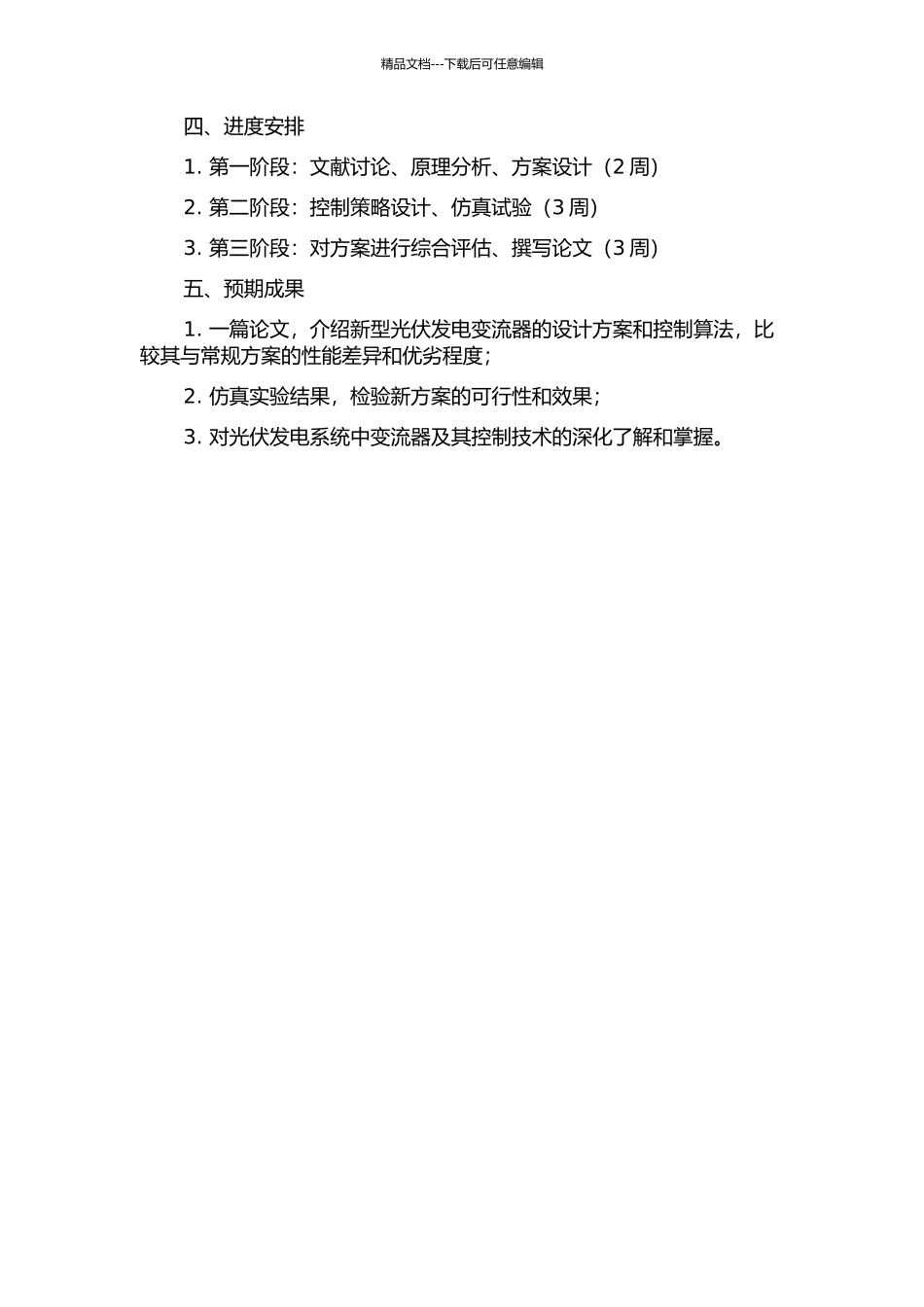 精品文档---下载后可任意编辑

四、进度安排

1. 第一阶段：文献讨论、原理分析、方案设计（2 周）

2. 第二阶段：控制策略设计、仿真试验（3 周）

3. 第三阶段：对方案进行综合评估、撰写论文（3 周）

五、预期成果

1. 一篇论文，介绍新型光伏发电变流器的设计方案和控制算法，比较其与常规方案的性能差异和优劣程度；

2. 仿真实验结果，检验新方案的可行性和效果；

3. 对光伏发电系统中变流器及其控制技术的深化了解和掌握。